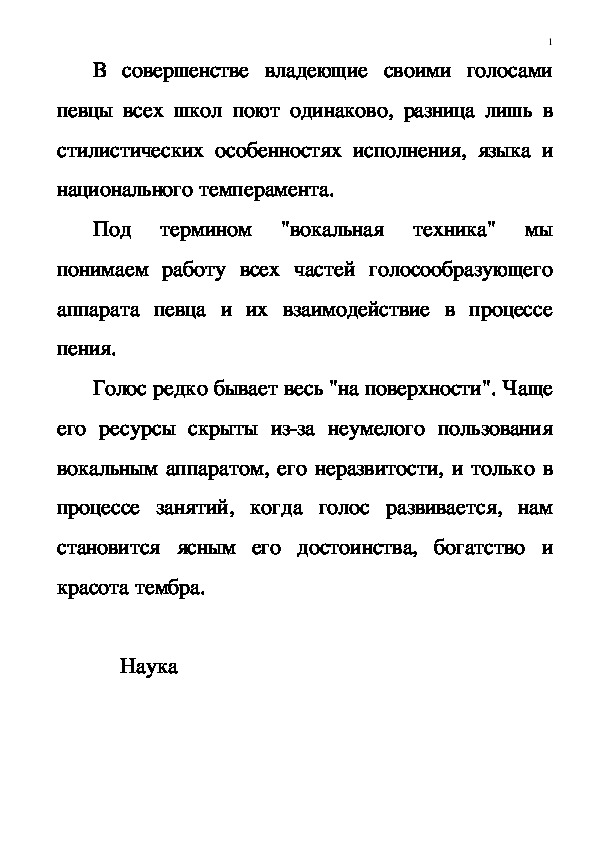 1

В совершенстве владеющие своими голосами певцы всех школ поют одинаково, разница лишь в стилистических особенностях исполнения, языка и национального темперамента.

Под термином "вокальная техника" мы понимаем работу всех частей голосообразующего аппарата певца и их взаимодействие в процессе пения.

Голос редко бывает весь "на поверхности". Чаще его ресурсы скрыты из-за неумелого пользования вокальным аппаратом, его неразвитости, и только в процессе занятий, когда голос развивается, нам становится ясным его достоинства, богатство и красота тембра.

Наука